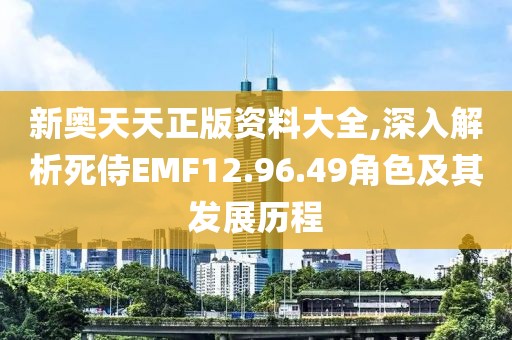 新奥天天正版资料大全,深入解析死侍EMF12.96.49角色及其发展历程